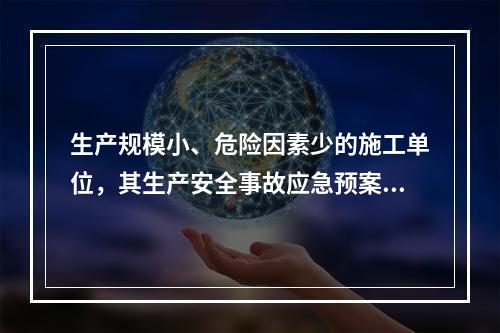 生产规模小、危险因素少的施工单位，其生产安全事故应急预案...